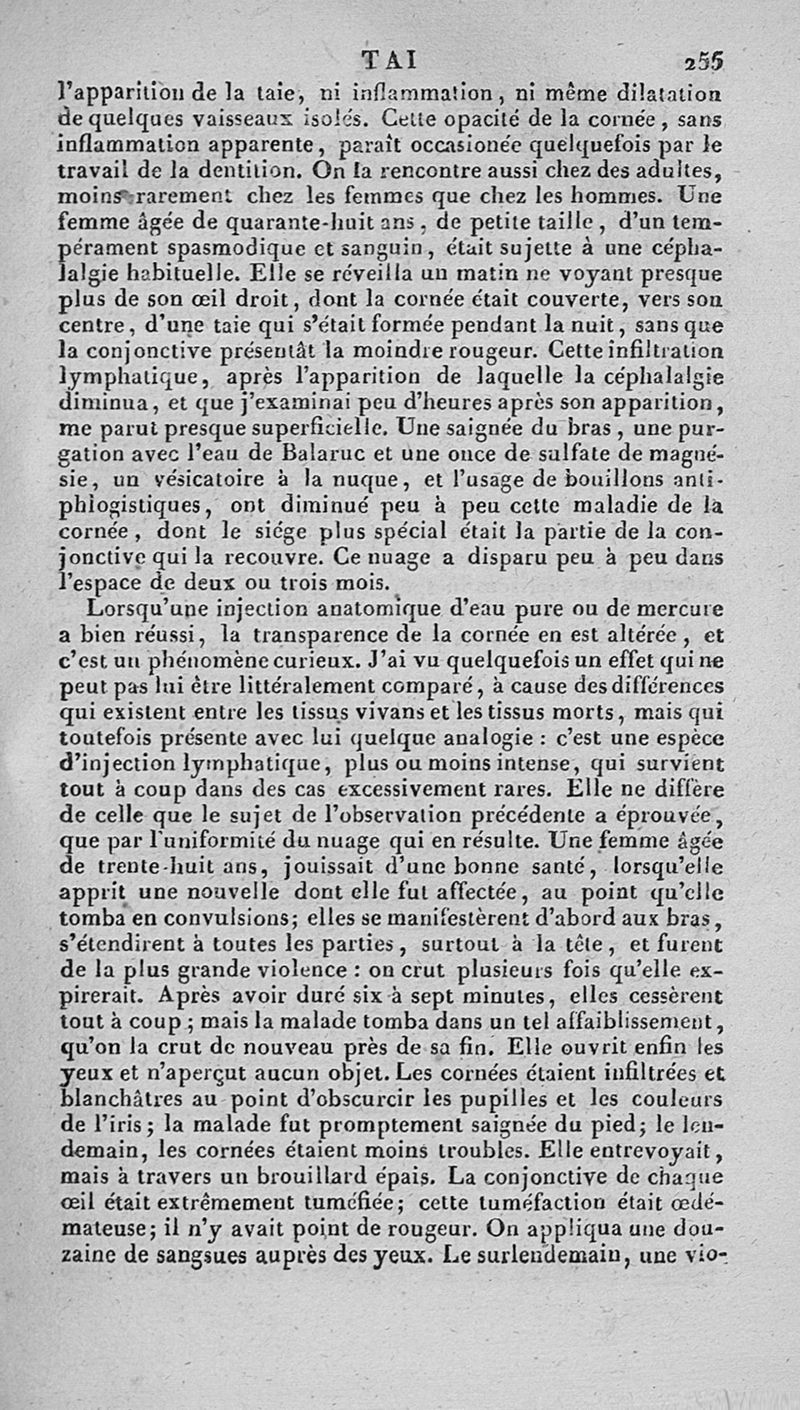 TAI 255

l'apparition de la taie, ni inflammation, ni même dilatation de quelques vaisseaux isolés. Cette opacité de la cornée, sans inflammation apparente, paraît occasionée quelquefois par le travail de la dentition. On la rencontre aussi chez des adultes, moins rarement chez les femmes que chez les hommes. Une femme âgée de quarante-huit ans, de petite taille, d'un tempérament spasmodique et sanguin, était sujette à une céphalalgie habituelle. Elle se réveilla un matin ne voyant presque plus de son œil droit, dont la cornée était couverte, vers son centre, d'une taie qui s'était formée pendant la nuit, sans que la conjonctive présentât la moindre rougeur. Cette infiltration lymphatique, après l'apparition de laquelle la céphalalgie diminua, et que j'examinai peu d'heures après son apparition, me parut presque superficielle. Une saignée du bras, une purgation avec l'eau de Balaruc et une once de sulfate de magnésie, un vésicatoire à la nuque, et l'usage de bouillons antiphlogistiques, ont diminué peu à peu cette maladie de la cornée, dont le siége plus spécial était la partie de la conjonctive qui la recouvre. Ce nuage a disparu peu à peu dans l'espace de deux ou trois mois.

Lorsqu'une injection anatomique d'eau pure ou de mercure a bien réussi, la transparence de la cornée en est altérée, et c'est un phénomène curieux. J'ai vu quelquefois un effet qui ne peut pas lui être littéralement comparé, à cause des différences qui existent entre les tissus vivans et les tissus morts, mais qui toutefois présente avec lui quelque analogie : c'est une espèce d'injection lymphatique, plus ou moins intense, qui survient tout à coup dans des cas excessivement rares. Elle ne diffère de celle que le sujet de l'observation précédente a éprouvée, que par l'uniformité du nuage qui en résulte. Une femme âgée de trente-huit ans, jouissait d'une bonne santé, lorsqu'elle apprit une nouvelle dont elle fut affectée, au point qu'elle tomba en convulsions; elles se manifestèrent d'abord aux bras, s'étendirent à toutes les parties, surtout à la tête, et furent de la plus grande violence : on crut plusieurs fois qu'elle expirerait. Après avoir duré six à sept minutes, elles cessèrent tout à coup; mais la malade tomba dans un tel affaiblissement, qu'on la crut de nouveau près de sa fin. Elle ouvrit enfin les yeux et n'aperçut aucun objet. Les cornées étaient infiltrées et blanchâtres au point d'obscurcir les pupilles et les couleurs de l'iris; la malade fut promptement saignée du pied; le lendemain, les cornées étaient moins troubles. Elle entrevoyait, mais à travers un brouillard épais. La conjonctive de chaque œil était extrêmement tuméfiée; cette tuméfaction était œdémateuse; il n'y avait point de rougeur. On appliqua une douzaine de sangsues auprès des yeux. Le surlendemain, une vio-